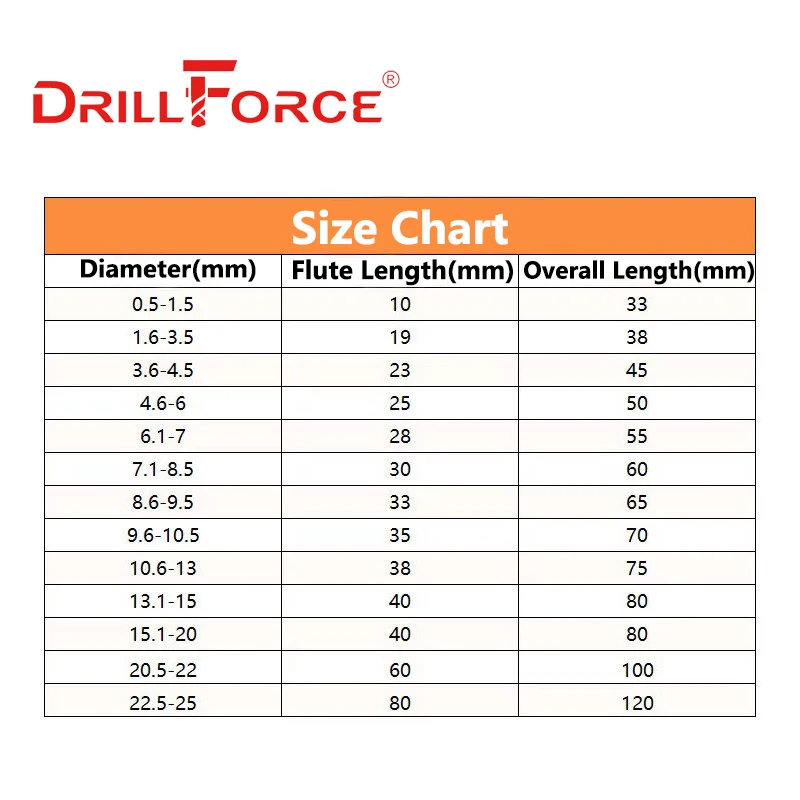 DRILLFORCE®

Size Chart

| Diameter(mm) | Flute Length(mm) | Overall Length(mm) |
|---|---|---|
| 0.5-1.5 | 10 | 33 |
| 1.6-3.5 | 19 | 38 |
| 3.6-4.5 | 23 | 45 |
| 4.6-6 | 25 | 50 |
| 6.1-7 | 28 | 55 |
| 7.1-8.5 | 30 | 60 |
| 8.6-9.5 | 33 | 65 |
| 9.6-10.5 | 35 | 70 |
| 10.6-13 | 38 | 75 |
| 13.1-15 | 40 | 80 |
| 15.1-20 | 40 | 80 |
| 20.5-22 | 60 | 100 |
| 22.5-25 | 80 | 120 |